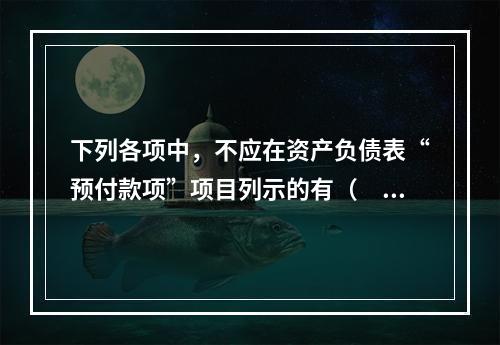 下列各项中，不应在资产负债表“预付款项”项目列示的有（ ...